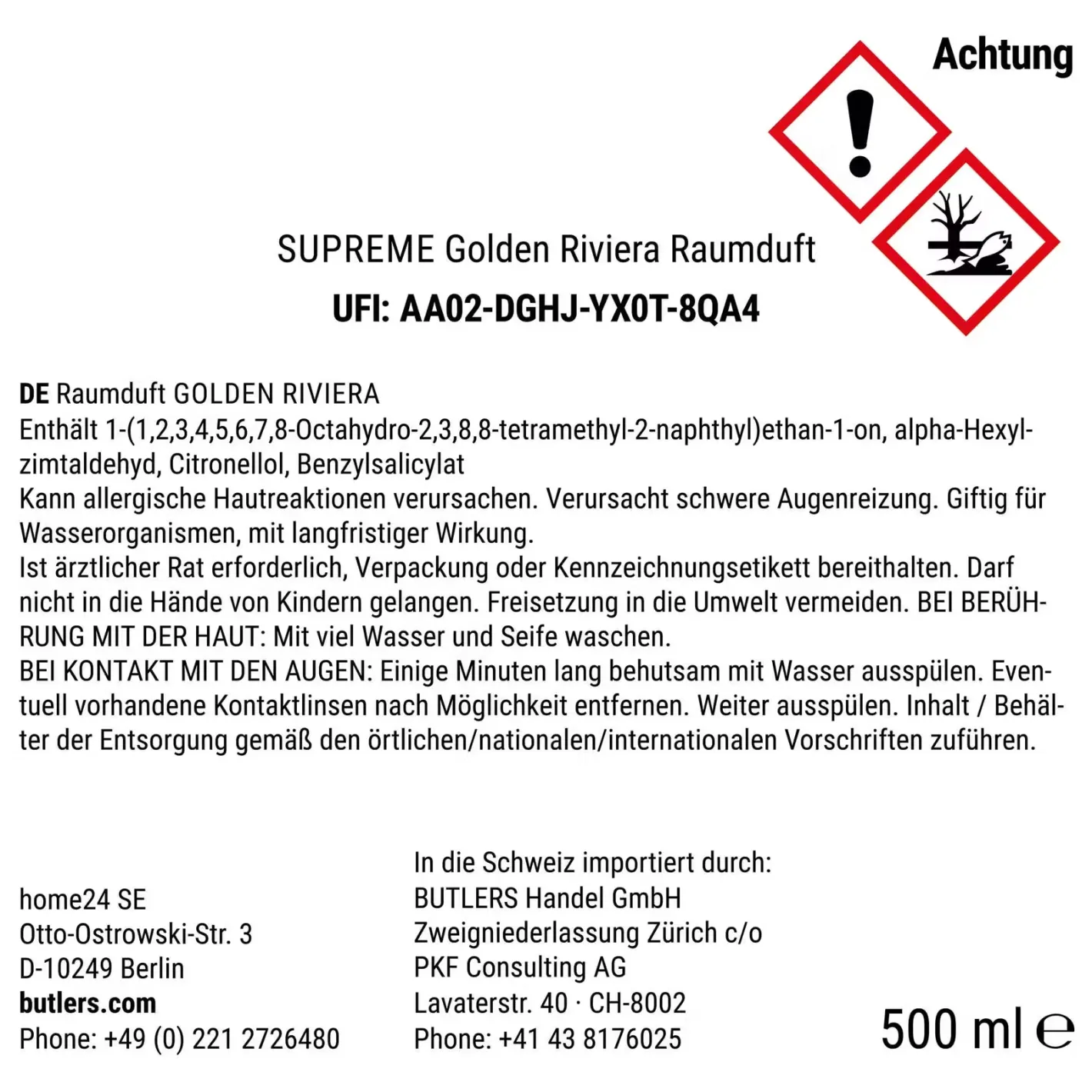 Achtung

SUPREME Golden Riviera Raumduft

UFI: AA02-DGHJ-YX0T-8QA4

DE Raumduft GOLDEN RIVIERA
Enthält 1-(1,2,3,4,5,6,7,8-Octahydro-2,3,8,8-tetramethyl-2-naphthyl)ethan-1-on, alpha-Hexylzimtaldehyd, Citronellol, Benzylsalicylat
Kann allergische Hautreaktionen verursachen. Verursacht schwere Augenreizung. Giftig für Wasserorganismen, mit langfristiger Wirkung.
Ist ärztlicher Rat erforderlich, Verpackung oder Kennzeichnungsetikett bereithalten. Darf nicht in die Hände von Kindern gelangen. Freisetzung in die Umwelt vermeiden. BEI BERÜHRUNG MIT DER HAUT: Mit viel Wasser und Seife waschen.
BEI KONTAKT MIT DEN AUGEN: Einige Minuten lang behutsam mit Wasser ausspülen. Eventuell vorhandene Kontaktlinsen nach Möglichkeit entfernen. Weiter ausspülen. Inhalt / Behälter der Entsorgung gemäß den örtlichen/nationalen/internationalen Vorschriften zuführen.

home24 SE
Otto-Ostrowski-Str. 3
D-10249 Berlin
butlers.com
Phone: +49 (0) 221 2726480

In die Schweiz importiert durch:
BUTLERS Handel GmbH
Zweigniederlassung Zürich c/o
PKF Consulting AG
Lavaterstr. 40 · CH-8002
Phone: +41 43 8176025

500 ml ℮